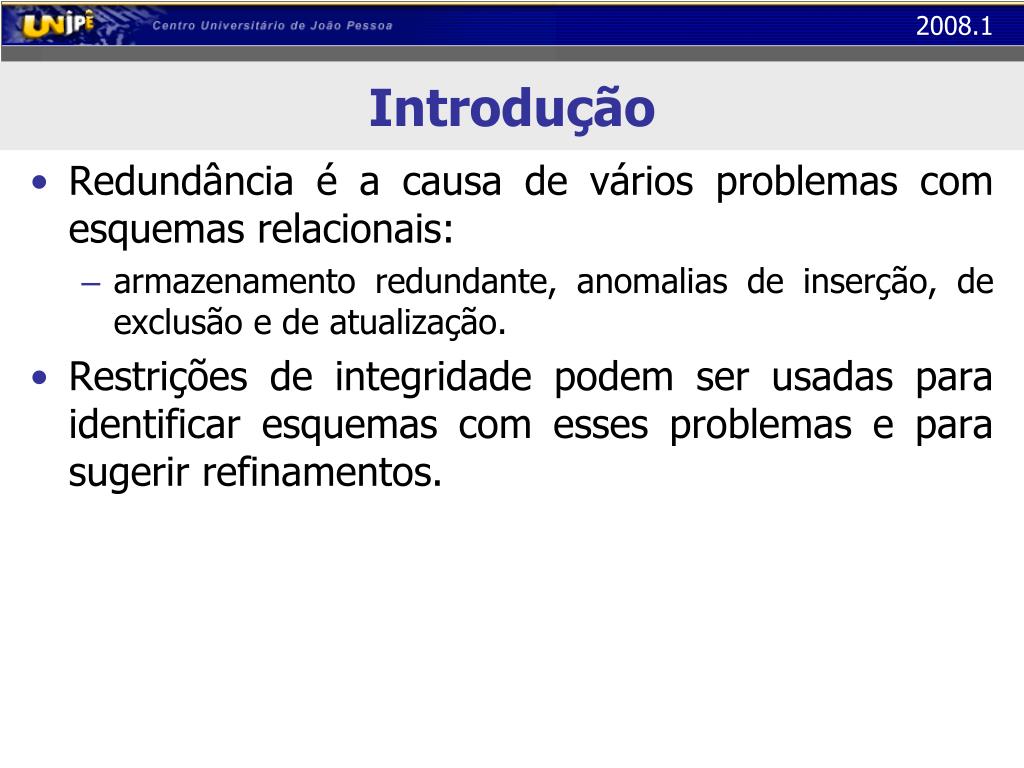 UNIPÊ Centro Universitário de João Pessoa

2008.1

Introdução

• Redundância é a causa de vários problemas com esquemas relacionais:
– armazenamento redundante, anomalias de inserção, de exclusão e de atualização.
• Restrições de integridade podem ser usadas para identificar esquemas com esses problemas e para sugerir refinamentos.